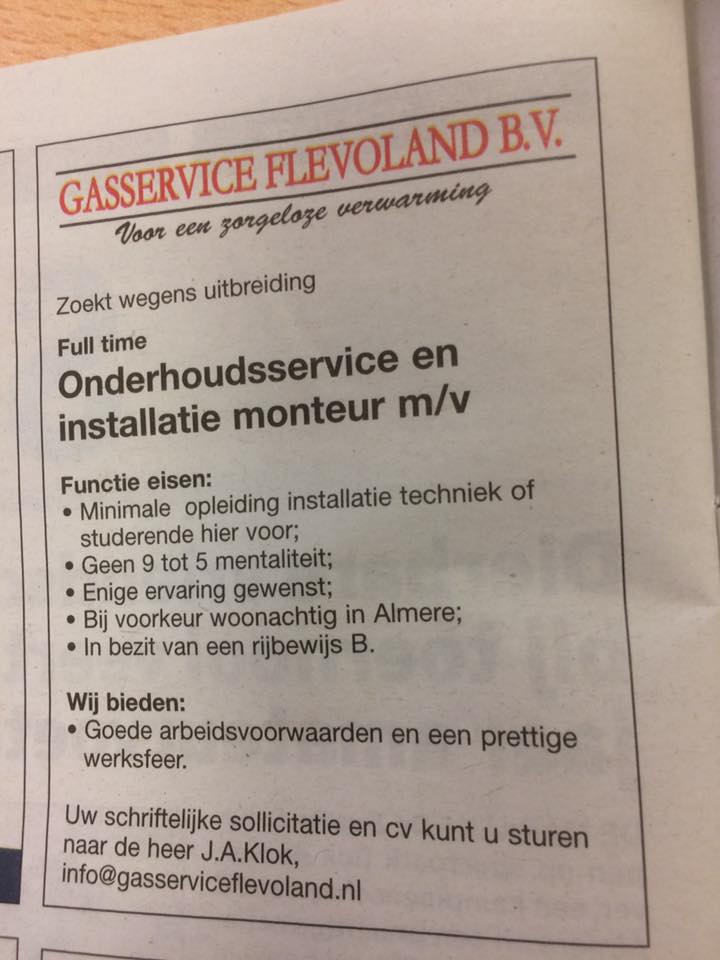 GASSERVICE FLEVOLAND B.V.
Voor een zorgeloze verwarming

Zoekt wegens uitbreiding

Full time
Onderhoudsservice en installatie monteur m/v

Functie eisen:
• Minimale opleiding installatie techniek of studerende hier voor;
• Geen 9 tot 5 mentaliteit;
• Enige ervaring gewenst;
• Bij voorkeur woonachtig in Almere;
• In bezit van een rijbewijs B.

Wij bieden:
• Goede arbeidsvoorwaarden en een prettige werksfeer.

Uw schriftelijke sollicitatie en cv kunt u sturen naar de heer J.A.Klok,
info@gasserviceflevoland.nl